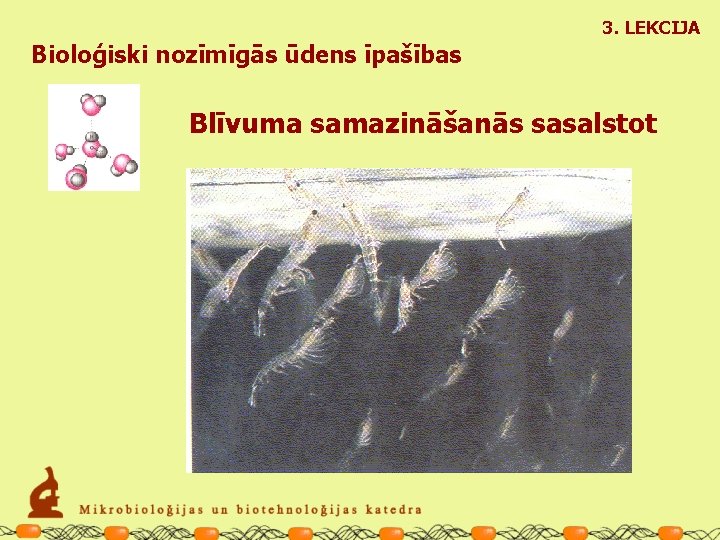 3. LEKCIJA

Bioloģiski nozīmīgās ūdens īpašības

Blīvuma samazināšanās sasalstot

Mikrobioloģijas un biotehnoloģijas katedra